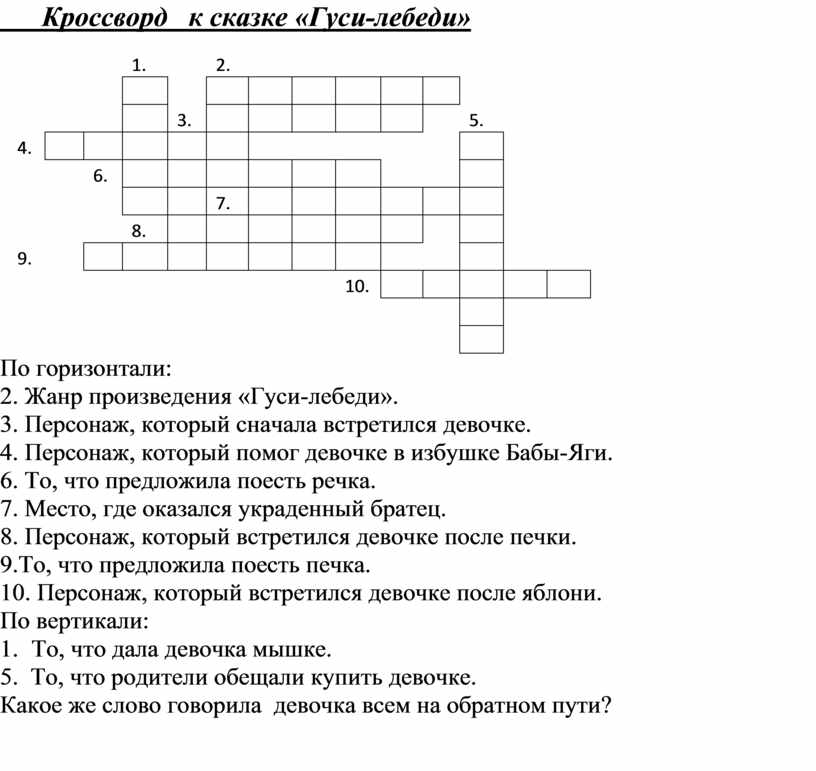 Кроссворд к сказке «Гуси-лебеди»

1. 2.
3. 5.
4.
6.
7.
8.
9.
10.

По горизонтали:
2. Жанр произведения «Гуси-лебеди».
3. Персонаж, который сначала встретился девочке.
4. Персонаж, который помог девочке в избушке Бабы-Яги.
6. То, что предложила поесть речка.
7. Место, где оказался украденный братец.
8. Персонаж, который встретился девочке после печки.
9.То, что предложила поесть печка.
10. Персонаж, который встретился девочке после яблони.
По вертикали:
1. То, что дала девочка мышке.
5. То, что родители обещали купить девочке.
Какое же слово говорила девочка всем на обратном пути?